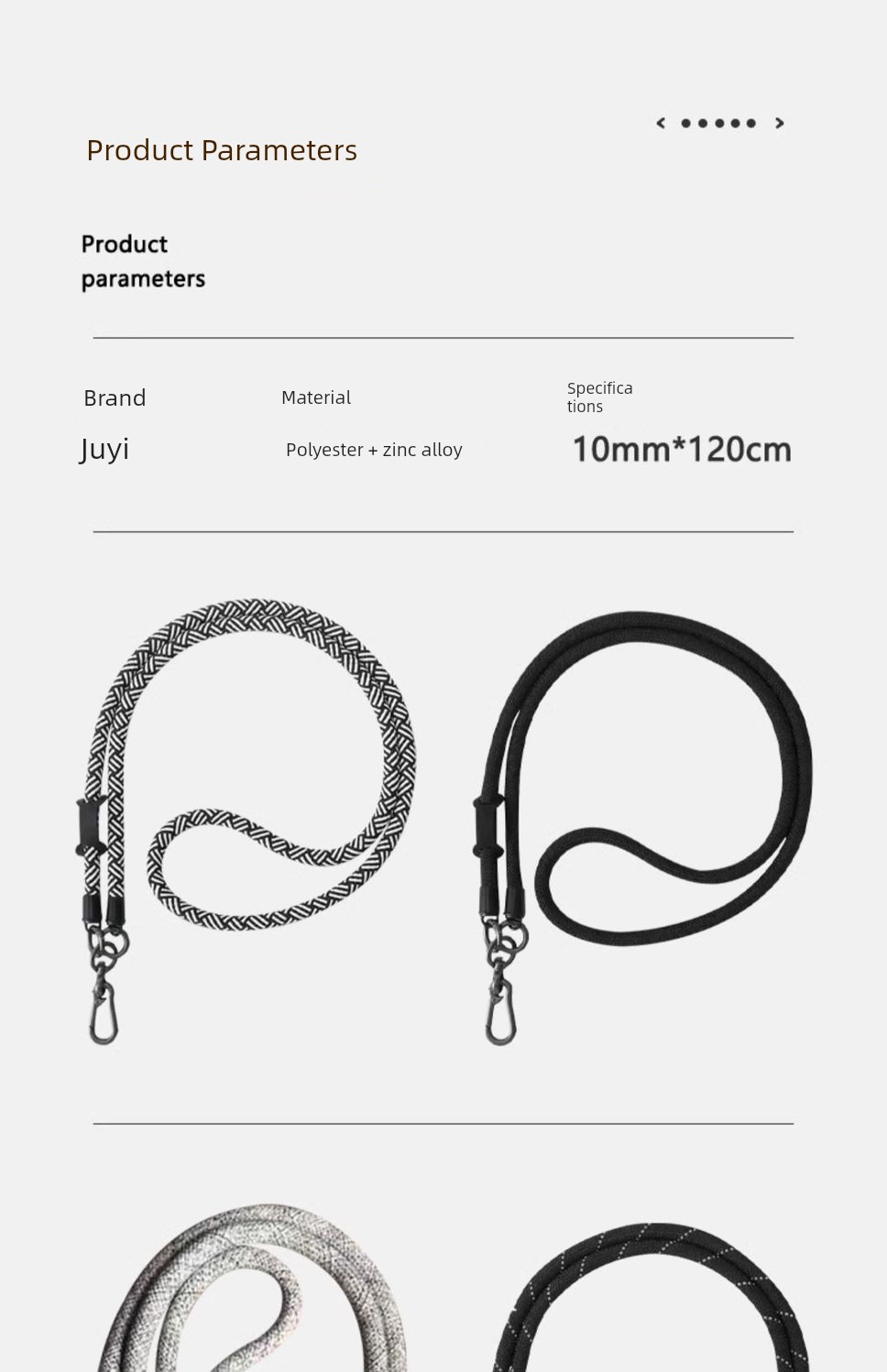 Product Parameters

Product parameters

Brand
Juyi

Material
Polyester + zinc alloy

Specifications
10mm*120cm